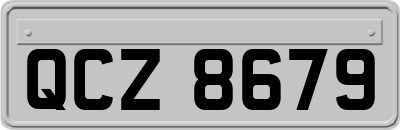 QCZ 8679